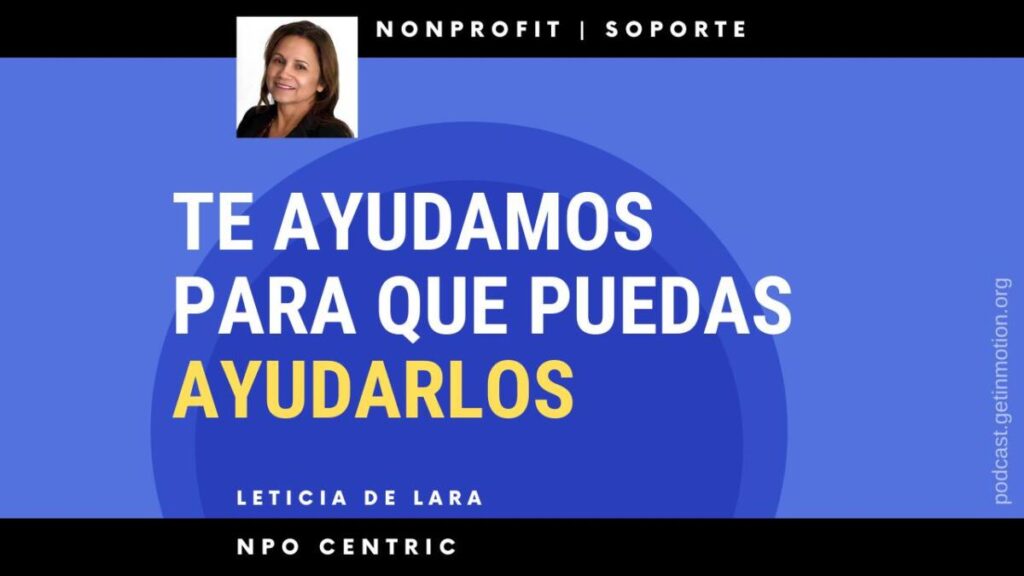 NONPROFIT | SOPORTE

TE AYUDAMOS PARA QUE PUEDAS AYUDARLOS

LETICIA DE LARA

NPO CENTRIC

podcast.getinmotion.org